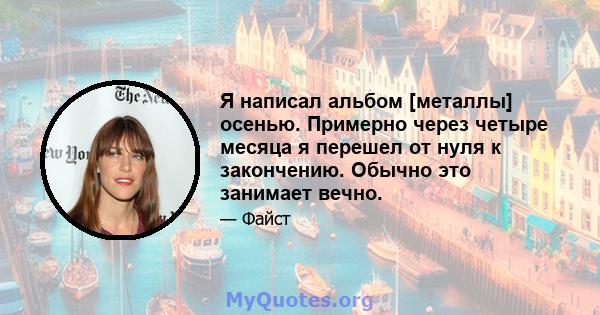 The New
ew Yor

Я написал альбом [металлы] осенью. Примерно через четыре месяца я перешел от нуля к закончению. Обычно это занимает вечно.

— Файст

MyQuotes.org